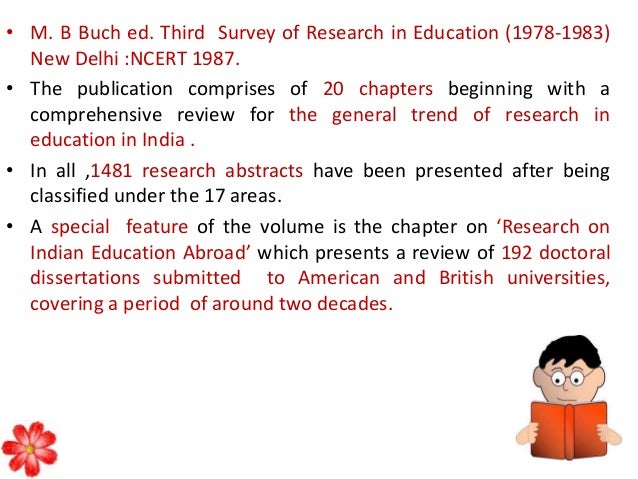 • M. B Buch ed. Third Survey of Research in Education (1978-1983) New Delhi :NCERT 1987.

• The publication comprises of 20 chapters beginning with a comprehensive review for the general trend of research in education in India .

• In all ,1481 research abstracts have been presented after being classified under the 17 areas.

• A special feature of the volume is the chapter on 'Research on Indian Education Abroad' which presents a review of 192 doctoral dissertations submitted to American and British universities, covering a period of around two decades.